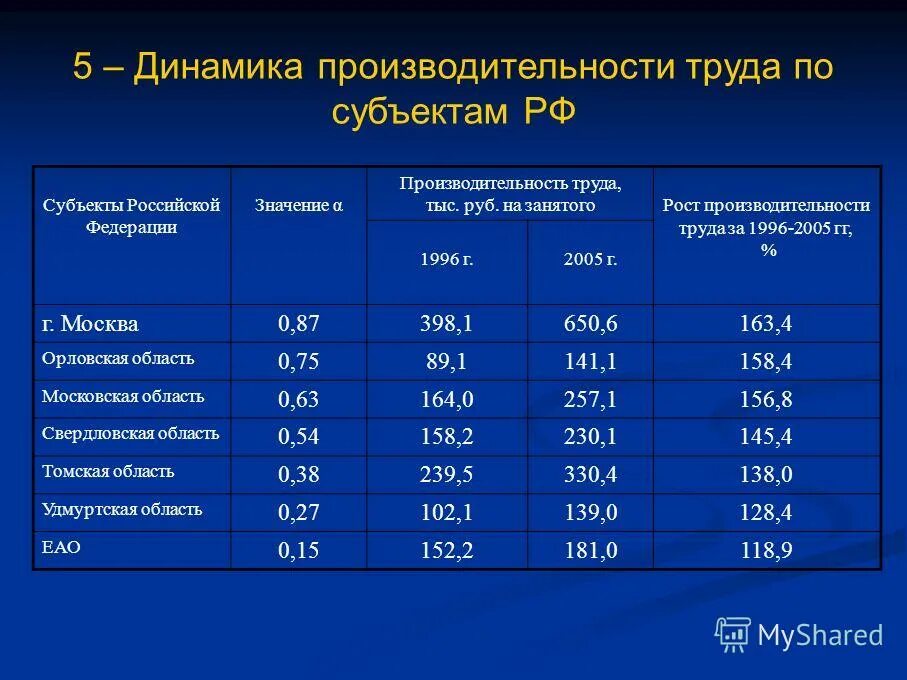 5 – Динамика производительности труда по субъектам РФ

| Субъекты Российской Федерации | Значение α | Производительность труда, тыс. руб. на занятого 1996 г. | Производительность труда, тыс. руб. на занятого 2005 г. | Рост производительности труда за 1996-2005 гг, % |
|---|---|---|---|---|
| г. Москва | 0,87 | 398,1 | 650,6 | 163,4 |
| Орловская область | 0,75 | 89,1 | 141,1 | 158,4 |
| Московская область | 0,63 | 164,0 | 257,1 | 156,8 |
| Свердловская область | 0,54 | 158,2 | 230,1 | 145,4 |
| Томская область | 0,38 | 239,5 | 330,4 | 138,0 |
| Удмуртская область | 0,27 | 102,1 | 139,0 | 128,4 |
| ЕАО | 0,15 | 152,2 | 181,0 | 118,9 |

MyShared